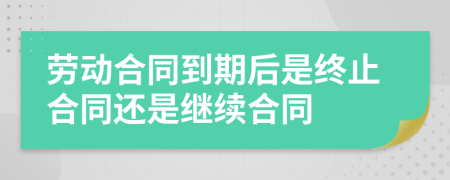 劳动合同到期后是终止合同还是继续合同